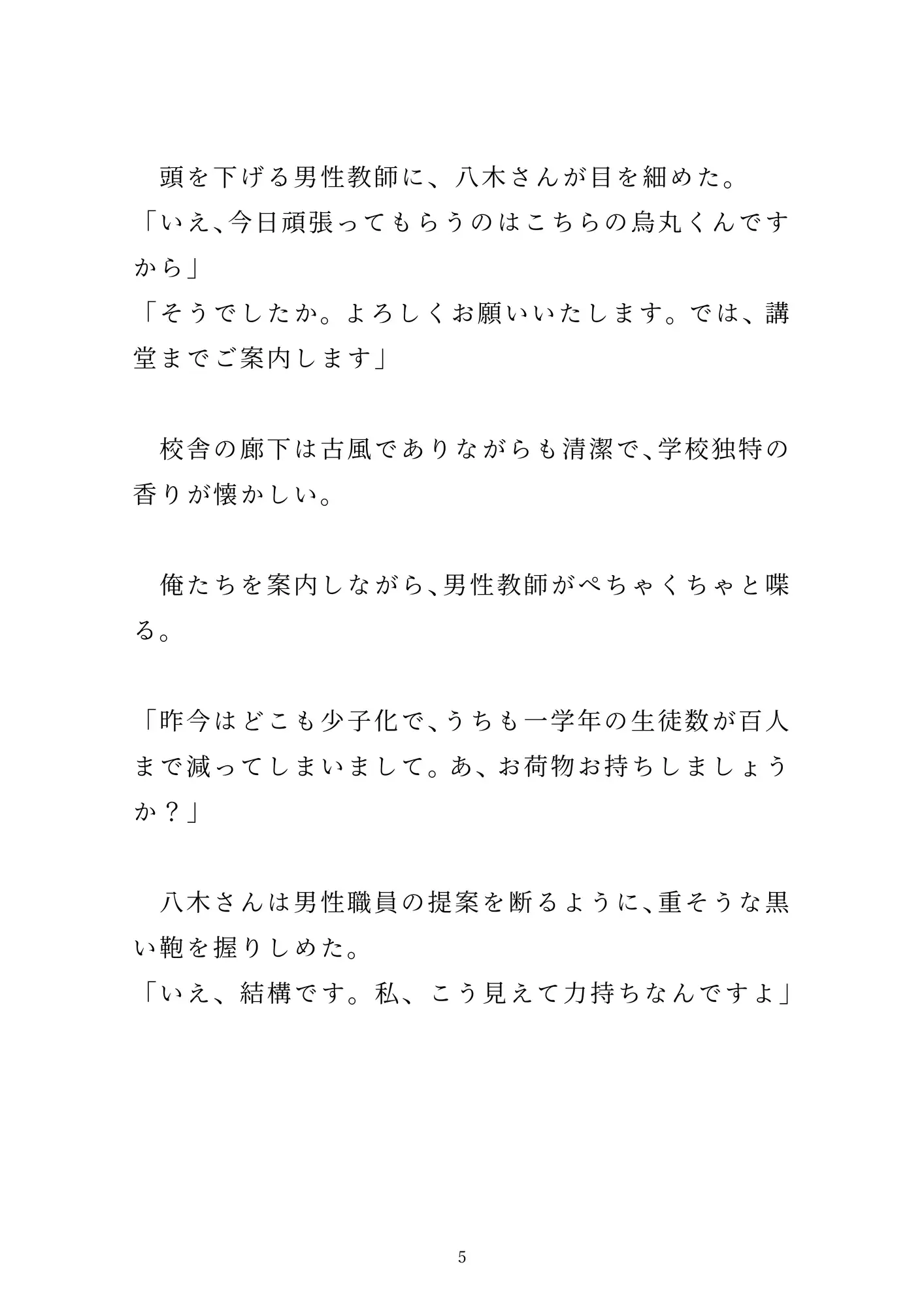 頭を下げる男性教師に、八木さんが目を細めた。
「いえ、今日頑張ってもらうのはこちらの烏丸くんですから」
「そうでしたか。よろしくお願いいたします。では、講堂までご案内します」

校舎の廊下は古風でありながらも清潔で、学校独特の香りが懐かしい。

俺たちを案内しながら、男性教師がぺちゃくちゃと喋る。

「昨今はどこも少子化で、うちも一学年の生徒数が百人まで減ってしまいまして。あ、お荷物お持ちしましょうか？」

八木さんは男性職員の提案を断るように、重そうな黒い鞄を握りしめた。
「いえ、結構です。私、こう見えて力持ちなんですよ」

5